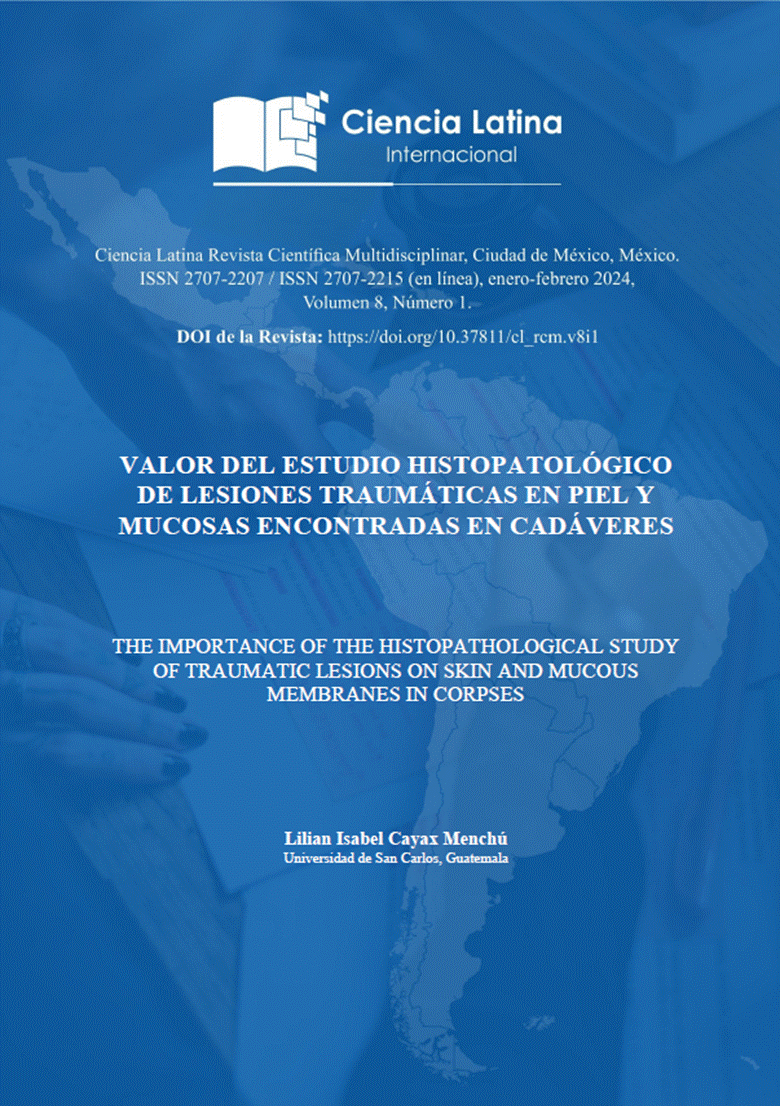 Ciencia Latina
Internacional

Ciencia Latina Revista Científica Multidisciplinar, Ciudad de México, México. ISSN 2707-2207 / ISSN 2707-2215 (en línea), enero-febrero 2024, Volumen 8, Número 1.

DOI de la Revista: https://doi.org/10.37811/cl_rcm.v8i1

VALOR DEL ESTUDIO HISTOPATOLÓGICO DE LESIONES TRAUMÁTICAS EN PIEL Y MUCOSAS ENCONTRADAS EN CADÁVERES

THE IMPORTANCE OF THE HISTOPATHOLOGICAL STUDY OF TRAUMATIC LESIONS ON SKIN AND MUCOUS MEMBRANES IN CORPSES

Lilian Isabel Cayax Menchú
Universidad de San Carlos, Guatemala